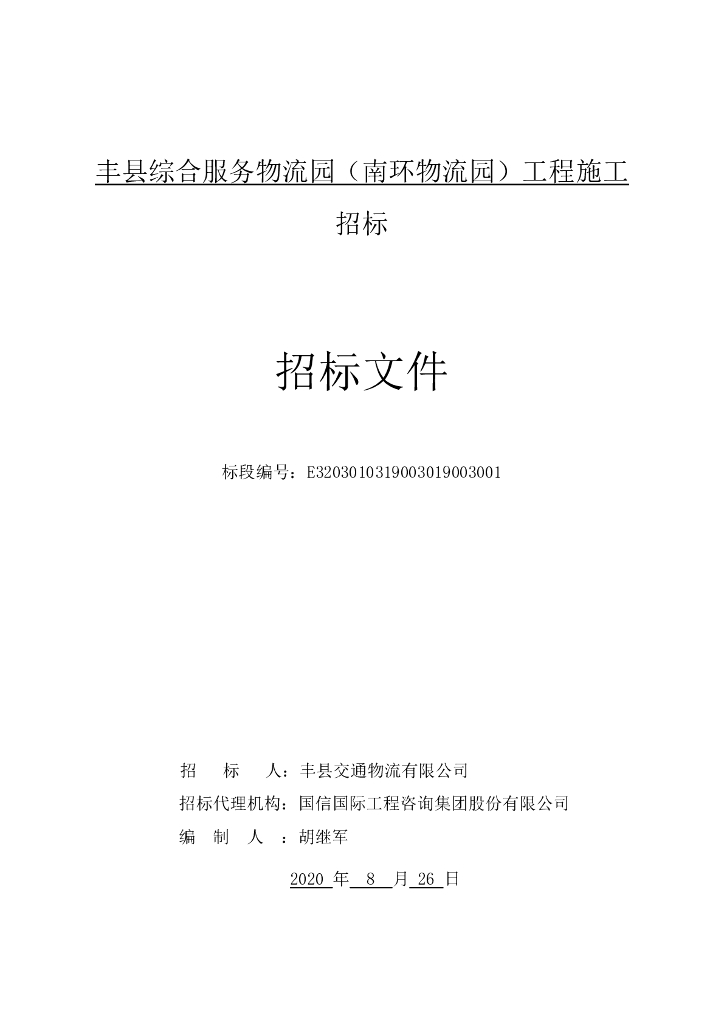 丰县综合服务物流园（南环物流园）工程施工

招标

招标文件

标段编号：E3203010319003019003001

招　标　人：丰县交通物流有限公司

招标代理机构：国信国际工程咨询集团股份有限公司

编　制　人　：胡继军

2020 年 8 月 26 日